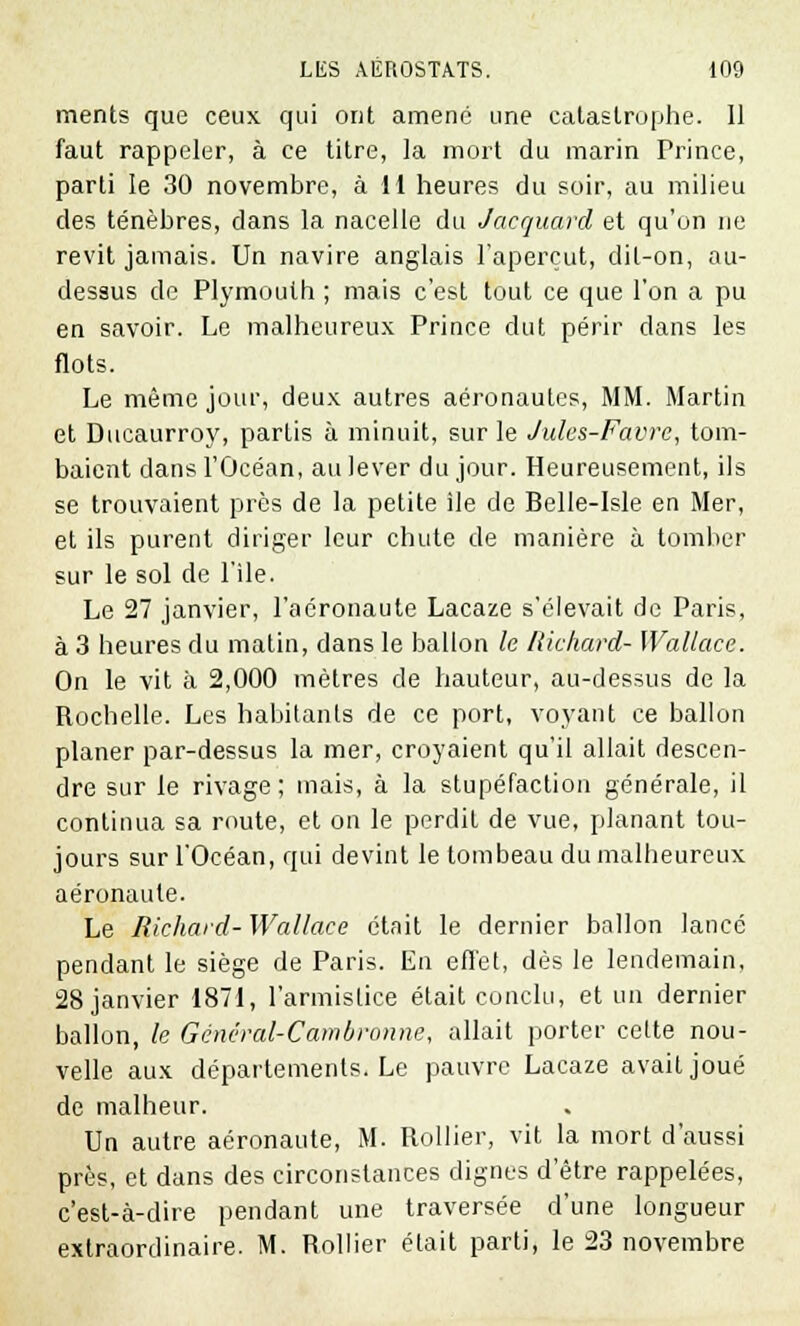 LES AÉROSTATS. 109

ments que ceux qui ont amené une catastrophe. Il faut rappeler, à ce titre, la mort du marin Prince, parti le 30 novembre, à 11 heures du soir, au milieu des ténèbres, dans la nacelle du Jacquard et qu'on ne revit jamais. Un navire anglais l'aperçut, dit-on, au-dessus de Plymouth ; mais c'est tout ce que l'on a pu en savoir. Le malheureux Prince dut périr dans les flots.

Le même jour, deux autres aéronautes, MM. Martin et Ducaurroy, partis à minuit, sur le Jules-Favre, tombaient dans l'Océan, au lever du jour. Heureusement, ils se trouvaient près de la petite île de Belle-Isle en Mer, et ils purent diriger leur chute de manière à tomber sur le sol de l'île.

Le 27 janvier, l'aéronaute Lacaze s'élevait de Paris, à 3 heures du matin, dans le ballon le Richard-Wallace. On le vit à 2,000 mètres de hauteur, au-dessus de la Rochelle. Les habitants de ce port, voyant ce ballon planer par-dessus la mer, croyaient qu'il allait descendre sur le rivage ; mais, à la stupéfaction générale, il continua sa route, et on le perdit de vue, planant toujours sur l'Océan, qui devint le tombeau du malheureux aéronaute.

Le Richard-Wallace était le dernier ballon lancé pendant le siège de Paris. En effet, dès le lendemain, 28 janvier 1871, l'armistice était conclu, et un dernier ballon, le Général-Cambronne, allait porter cette nouvelle aux départements. Le pauvre Lacaze avait joué de malheur.

Un autre aéronaute, M. Rollier, vit la mort d'aussi près, et dans des circonstances dignes d'être rappelées, c'est-à-dire pendant une traversée d'une longueur extraordinaire. M. Rollier était parti, le 23 novembre